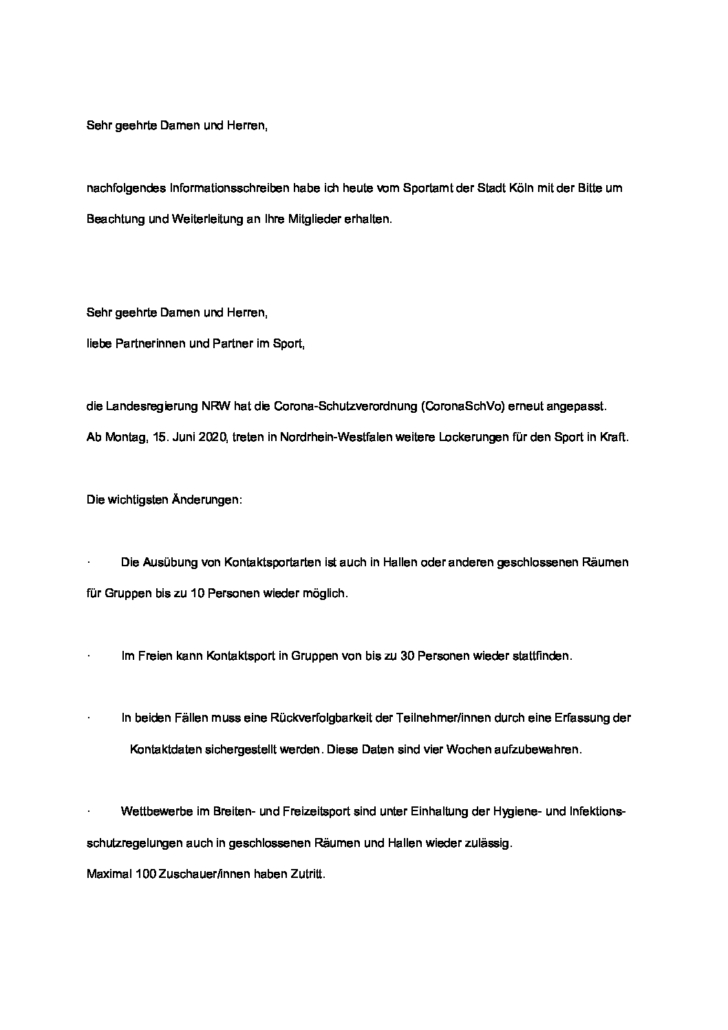 Sehr geehrte Damen und Herren,

nachfolgendes Informationsschreiben habe ich heute vom Sportamt der Stadt Köln mit der Bitte um Beachtung und Weiterleitung an Ihre Mitglieder erhalten.

Sehr geehrte Damen und Herren,
liebe Partnerinnen und Partner im Sport,

die Landesregierung NRW hat die Corona-Schutzverordnung (CoronaSchVo) erneut angepasst.
Ab Montag, 15. Juni 2020, treten in Nordrhein-Westfalen weitere Lockerungen für den Sport in Kraft.

Die wichtigsten Änderungen:

· Die Ausübung von Kontaktsportarten ist auch in Hallen oder anderen geschlossenen Räumen für Gruppen bis zu 10 Personen wieder möglich.

· Im Freien kann Kontaktsport in Gruppen von bis zu 30 Personen wieder stattfinden.

· In beiden Fällen muss eine Rückverfolgbarkeit der Teilnehmer/innen durch eine Erfassung der Kontaktdaten sichergestellt werden. Diese Daten sind vier Wochen aufzubewahren.

· Wettbewerbe im Breiten- und Freizeitsport sind unter Einhaltung der Hygiene- und Infektionsschutzregelungen auch in geschlossenen Räumen und Hallen wieder zulässig.
Maximal 100 Zuschauer/innen haben Zutritt.